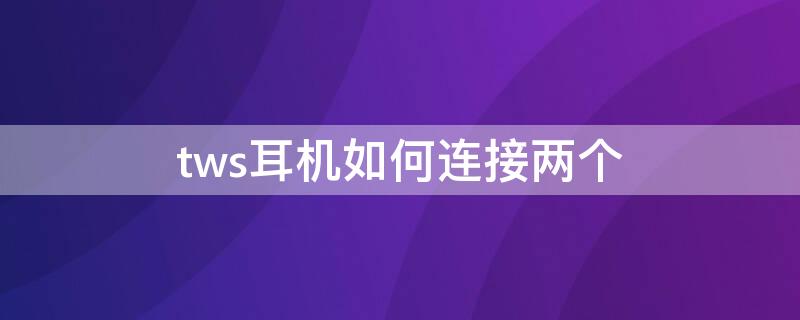 tws耳机如何连接两个